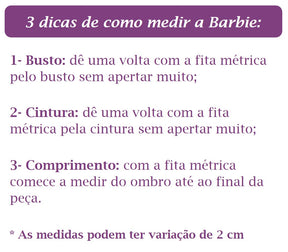 3 dicas de como medir a Barbie:

1- Busto: dê uma volta com a fita métrica pelo busto sem apertar muito;

2- Cintura: dê uma volta com a fita métrica pela cintura sem apertar muito;

3- Comprimento: com a fita métrica comece a medir do ombro até ao final da peça.

* As medidas podem ter variação de 2 cm